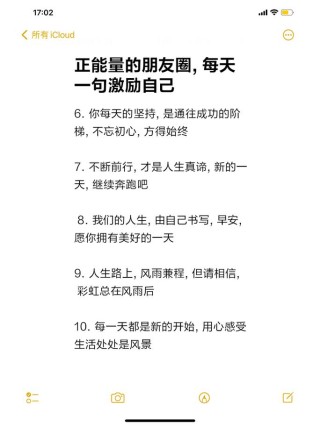 17:02

所有 iCloud

正能量的朋友圈, 每天一句激励自己

6. 你每天的坚持, 是通往成功的阶梯, 不忘初心, 方得始终

7. 不断前行, 才是人生真谛, 新的一天, 继续奔跑吧

8. 我们的人生, 由自己书写, 早安, 愿你拥有美好的一天

9. 人生路上, 风雨兼程, 但请相信, 彩虹总在风雨后

10. 每一天都是新的开始, 用心感受生活处处是风景